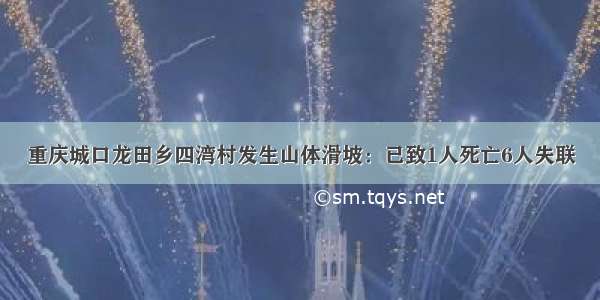 重庆城口龙田乡四湾村发生山体滑坡：已致1人死亡6人失联

©sm.tqys.net